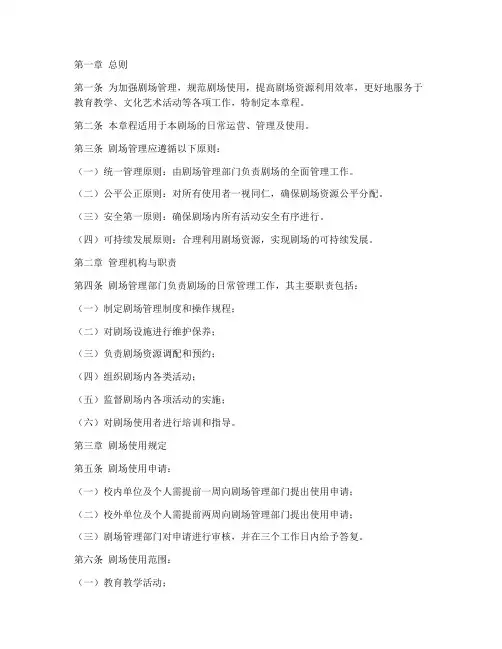 第一章 总则

第一条 为加强剧场管理，规范剧场使用，提高剧场资源利用效率，更好地服务于教育教学、文化艺术活动等各项工作，特制定本章程。

第二条 本章程适用于本剧场的日常运营、管理及使用。

第三条 剧场管理应遵循以下原则：

（一）统一管理原则：由剧场管理部门负责剧场的全面管理工作。

（二）公平公正原则：对所有使用者一视同仁，确保剧场资源公平分配。

（三）安全第一原则：确保剧场内所有活动安全有序进行。

（四）可持续发展原则：合理利用剧场资源，实现剧场的可持续发展。

第二章 管理机构与职责

第四条 剧场管理部门负责剧场的日常管理工作，其主要职责包括：

（一）制定剧场管理制度和操作规程；

（二）对剧场设施进行维护保养；

（三）负责剧场资源调配和预约；

（四）组织剧场内各类活动；

（五）监督剧场内各项活动的实施；

（六）对剧场使用者进行培训和指导。

第三章 剧场使用规定

第五条 剧场使用申请：

（一）校内单位及个人需提前一周向剧场管理部门提出使用申请；

（二）校外单位及个人需提前两周向剧场管理部门提出使用申请；

（三）剧场管理部门对申请进行审核，并在三个工作日内给予答复。

第六条 剧场使用范围：

（一）教育教学活动；